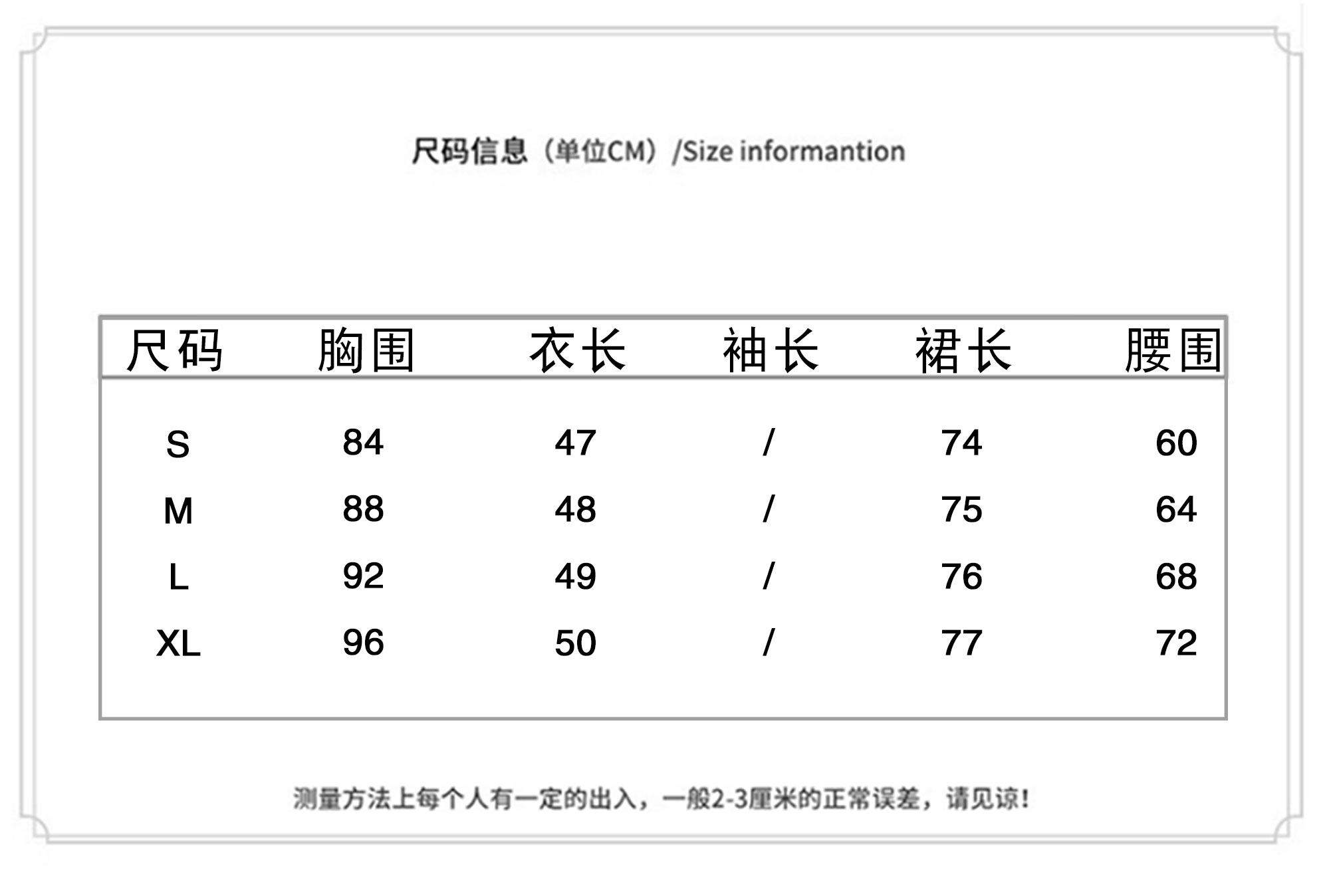 尺码信息（单位CM）/Size informantion

| 尺码 | 胸围 | 衣长 | 袖长 | 裙长 | 腰围 |
|---|---|---|---|---|---|
| S | 84 | 47 | / | 74 | 60 |
| M | 88 | 48 | / | 75 | 64 |
| L | 92 | 49 | / | 76 | 68 |
| XL | 96 | 50 | / | 77 | 72 |

测量方法上每个人有一定的出入，一般2-3厘米的正常误差，请见谅！